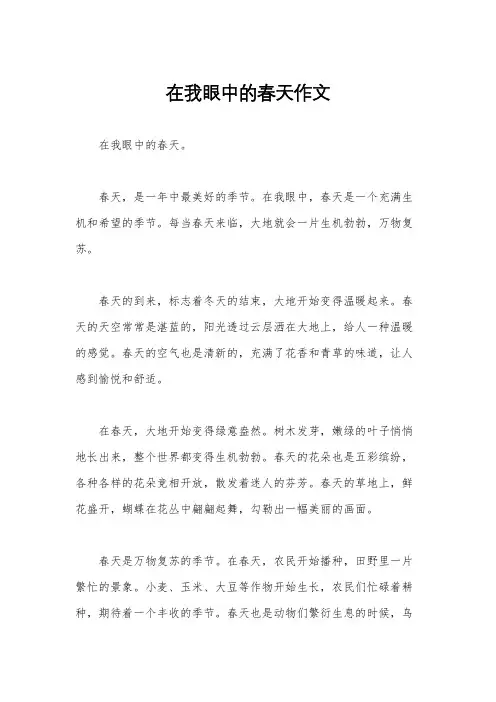 在我眼中的春天作文

在我眼中的春天。

春天，是一年中最美好的季节。在我眼中，春天是一个充满生机和希望的季节。每当春天来临，大地就会一片生机勃勃，万物复苏。

春天的到来，标志着冬天的结束，大地开始变得温暖起来。春天的天空常常是湛蓝的，阳光透过云层洒在大地上，给人一种温暖的感觉。春天的空气也是清新的，充满了花香和青草的味道，让人感到愉悦和舒适。

在春天，大地开始变得绿意盎然。树木发芽，嫩绿的叶子悄悄地长出来，整个世界都变得生机勃勃。春天的花朵也是五彩缤纷，各种各样的花朵竞相开放，散发着迷人的芬芳。春天的草地上，鲜花盛开，蝴蝶在花丛中翩翩起舞，勾勒出一幅美丽的画面。

春天是万物复苏的季节。在春天，农民开始播种，田野里一片繁忙的景象。小麦、玉米、大豆等作物开始生长，农民们忙碌着耕种，期待着一个丰收的季节。春天也是动物们繁衍生息的时候，鸟